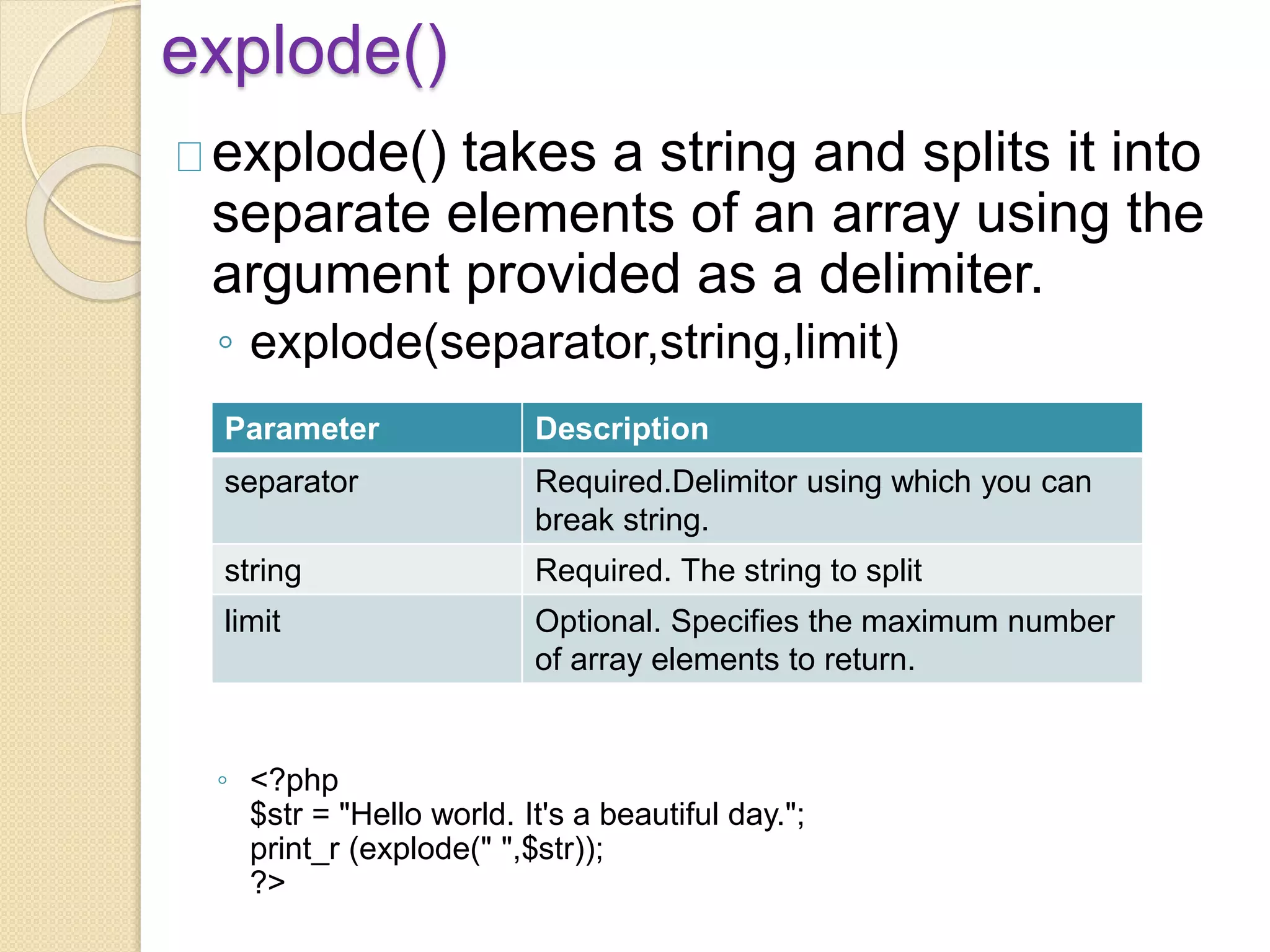 explode()

explode() takes a string and splits it into separate elements of an array using the argument provided as a delimiter.

◦ explode(separator,string,limit)

| Parameter | Description |
|---|---|
| separator | Required.Delimitor using which you can break string. |
| string | Required. The string to split |
| limit | Optional. Specifies the maximum number of array elements to return. |

◦ <?php
$str = "Hello world. It's a beautiful day.";
print_r (explode(" ",$str));
?>